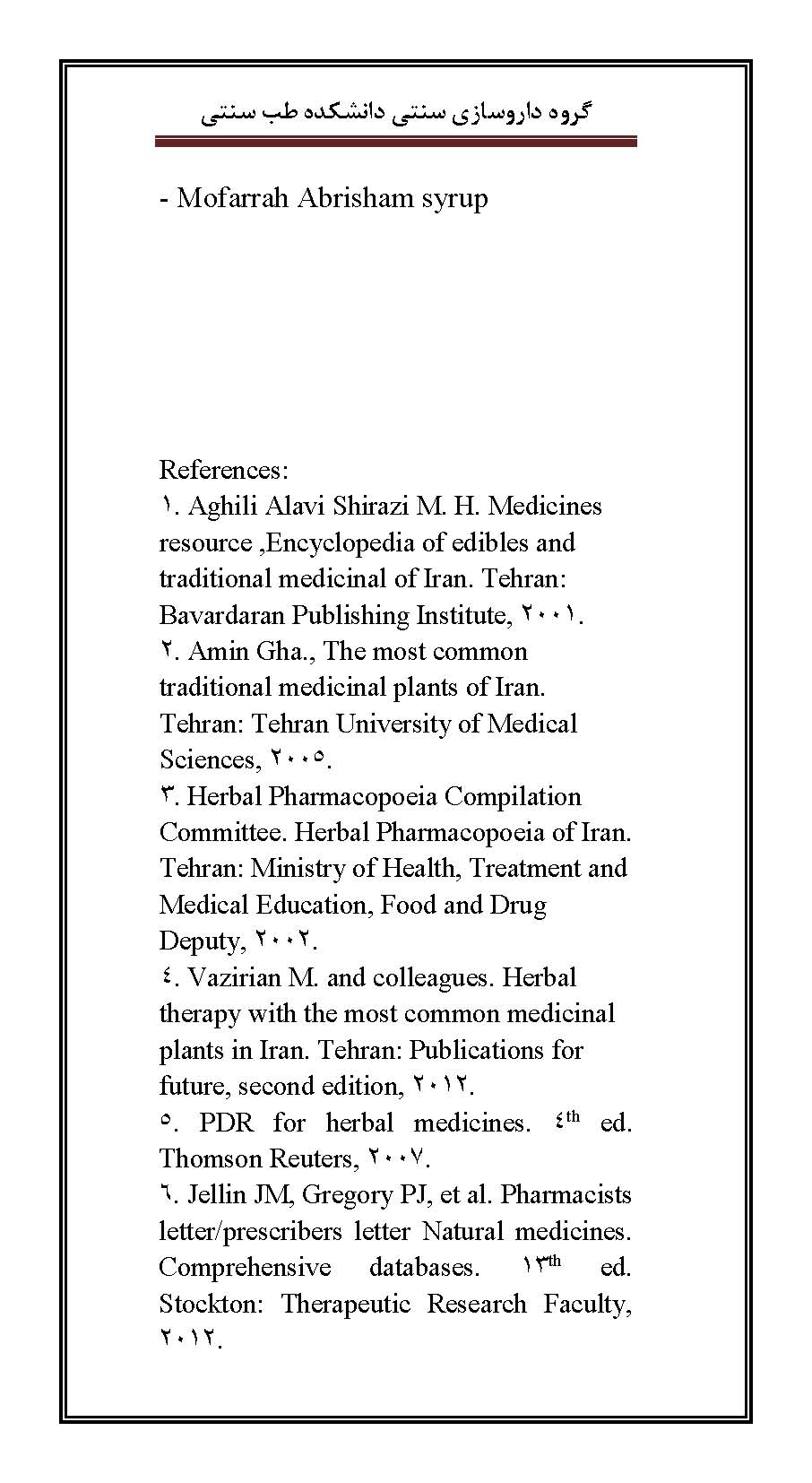 گروه داروسازی سنتی دانشکده طب سنتی

- Mofarrah Abrisham syrup

References:
١. Aghili Alavi Shirazi M. H. Medicines resource ,Encyclopedia of edibles and traditional medicinal of Iran. Tehran: Bavardaran Publishing Institute, ٢٠٠١.
٢. Amin Gha., The most common traditional medicinal plants of Iran. Tehran: Tehran University of Medical Sciences, ٢٠٠٥.
٣. Herbal Pharmacopoeia Compilation Committee. Herbal Pharmacopoeia of Iran. Tehran: Ministry of Health, Treatment and Medical Education, Food and Drug Deputy, ٢٠٠٢.
٤. Vazirian M. and colleagues. Herbal therapy with the most common medicinal plants in Iran. Tehran: Publications for future, second edition, ٢٠١٢.
٥. PDR for herbal medicines. ٤th ed. Thomson Reuters, ٢٠٠٧.
٦. Jellin JM, Gregory PJ, et al. Pharmacists letter/prescribers letter Natural medicines. Comprehensive databases. ١٣th ed. Stockton: Therapeutic Research Faculty, ٢٠١٢.